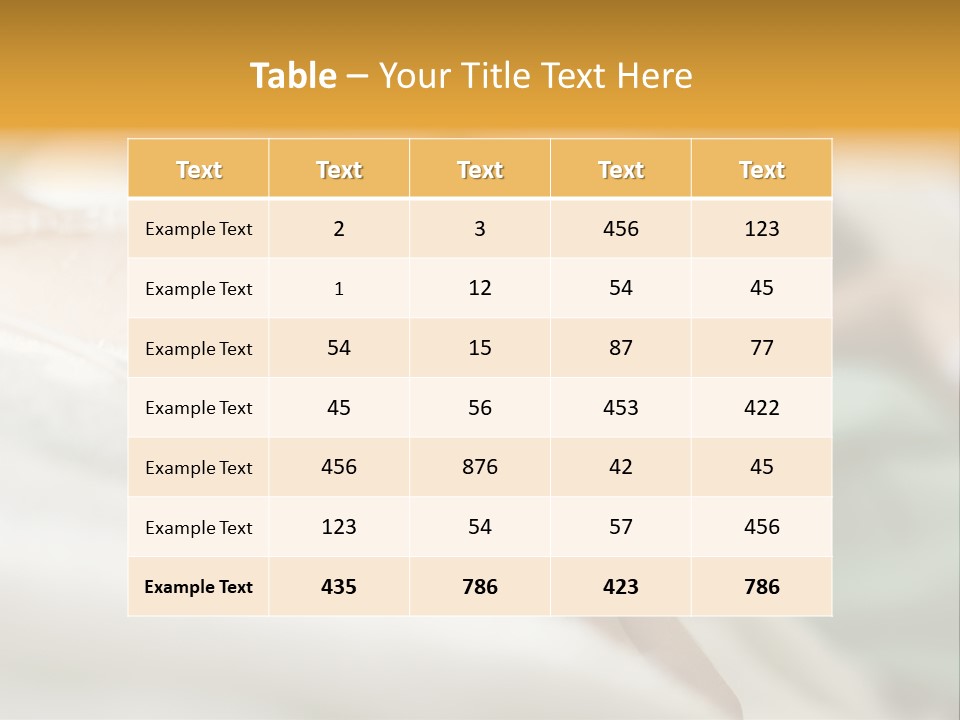 Table – Your Title Text Here

| Text | Text | Text | Text | Text |
|---|---|---|---|---|
| Example Text | 2 | 3 | 456 | 123 |
| Example Text | 1 | 12 | 54 | 45 |
| Example Text | 54 | 15 | 87 | 77 |
| Example Text | 45 | 56 | 453 | 422 |
| Example Text | 456 | 876 | 42 | 45 |
| Example Text | 123 | 54 | 57 | 456 |
| Example Text | 435 | 786 | 423 | 786 |